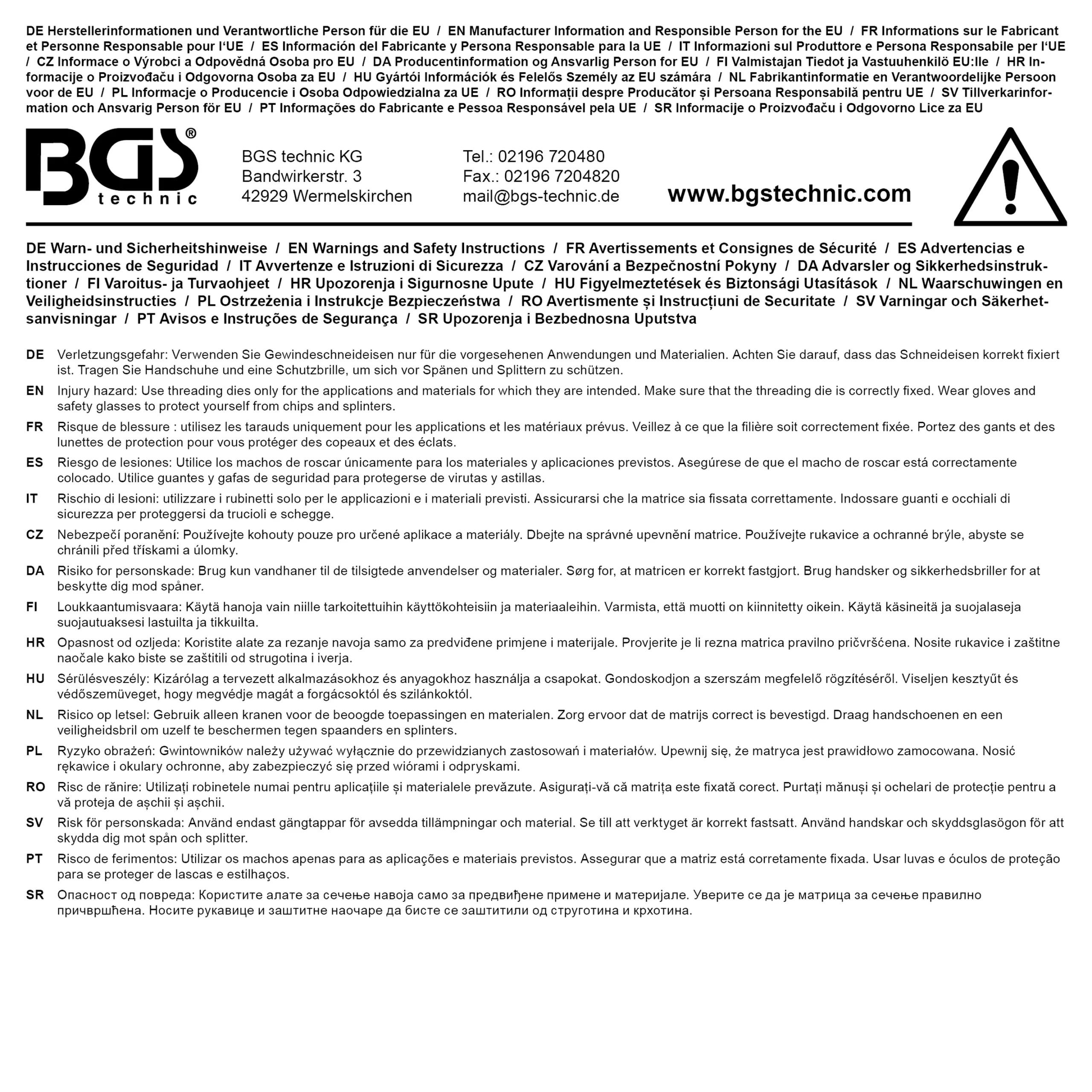 DE Herstellerinformationen und Verantwortliche Person für die EU / EN Manufacturer Information and Responsible Person for the EU / FR Informations sur le Fabricant et Personne Responsable pour l'UE / ES Información del Fabricante y Persona Responsable para la UE / IT Informazioni sul Produttore e Persona Responsabile per l'UE / CZ Informace o Výrobci a Odpovědná Osoba pro EU / DA Producentinformation og Ansvarlig Person for EU / FI Valmistajan Tiedot ja Vastuuhenkilö EU:lle / HR Informacije o Proizvođaču i Odgovorna Osoba za EU / HU Gyártói Információk és Felelős Személy az EU számára / NL Fabrikantinformatie en Verantwoordelijke Persoon voor de EU / PL Informacje o Producencie i Osoba Odpowiedzialna za UE / RO Informații despre Producător și Persoana Responsabilă pentru UE / SV Tillverkarinformation och Ansvarig Person för EU / PT Informações do Fabricante e Pessoa Responsável pela UE / SR Informacije o Proizvođaču i Odgovorno Lice za EU

BGS® technic

BGS technic KG
Bandwirkerstr. 3
42929 Wermelskirchen

Tel.: 02196 720480
Fax.: 02196 7204820
mail@bgs-technic.de

www.bgstechnic.com

DE Warn- und Sicherheitshinweise / EN Warnings and Safety Instructions / FR Avertissements et Consignes de Sécurité / ES Advertencias e Instrucciones de Seguridad / IT Avvertenze e Istruzioni di Sicurezza / CZ Varování a Bezpečnostní Pokyny / DA Advarsler og Sikkerhedsinstruktioner / FI Varoitus- ja Turvaohjeet / HR Upozorenja i Sigurnosne Upute / HU Figyelmeztetések és Biztonsági Utasítások / NL Waarschuwingen en Veiligheidsinstructies / PL Ostrzeżenia i Instrukcje Bezpieczeństwa / RO Avertismente și Instrucțiuni de Securitate / SV Varningar och Säkerhetsanvisningar / PT Avisos e Instruções de Segurança / SR Upozorenja i Bezbednosna Uputstva

DE Verletzungsgefahr: Verwenden Sie Gewindeschneideisen nur für die vorgesehenen Anwendungen und Materialien. Achten Sie darauf, dass das Schneideisen korrekt fixiert ist. Tragen Sie Handschuhe und eine Schutzbrille, um sich vor Spänen und Splittern zu schützen.

EN Injury hazard: Use threading dies only for the applications and materials for which they are intended. Make sure that the threading die is correctly fixed. Wear gloves and safety glasses to protect yourself from chips and splinters.

FR Risque de blessure : utilisez les tarauds uniquement pour les applications et les matériaux prévus. Veillez à ce que la filière soit correctement fixée. Portez des gants et des lunettes de protection pour vous protéger des copeaux et des éclats.

ES Riesgo de lesiones: Utilice los machos de roscar únicamente para los materiales y aplicaciones previstos. Asegúrese de que el macho de roscar está correctamente colocado. Utilice guantes y gafas de seguridad para protegerse de virutas y astillas.

IT Rischio di lesioni: utilizzare i rubinetti solo per le applicazioni e i materiali previsti. Assicurarsi che la matrice sia fissata correttamente. Indossare guanti e occhiali di sicurezza per proteggersi da trucioli e schegge.

CZ Nebezpečí poranění: Používejte kohouty pouze pro určené aplikace a materiály. Dbejte na správné upevnění matrice. Používejte rukavice a ochranné brýle, abyste se chránili před třískami a úlomky.

DA Risiko for personskade: Brug kun vandhaner til de tilsigtede anvendelser og materialer. Sørg for, at matricen er korrekt fastgjort. Brug handsker og sikkerhedsbriller for at beskytte dig mod spåner.

FI Loukkaantumisvaara: Käytä hanoja vain niille tarkoitettuihin käyttökohteisiin ja materiaaleihin. Varmista, että muotti on kiinnitetty oikein. Käytä käsineitä ja suojalaseja suojautuaksesi lastuilta ja tikkuilta.

HR Opasnost od ozljeda: Koristite alate za rezanje navoja samo za predviđene primjene i materijale. Provjerite je li rezna matrica pravilno pričvršćena. Nosite rukavice i zaštitne naočale kako biste se zaštitili od strugotina i iverja.

HU Sérülésveszély: Kizárólag a tervezett alkalmazásokhoz és anyagokhoz használja a csapokat. Gondoskodjon a szerszám megfelelő rögzítéséről. Viseljen kesztyűt és védőszemüveget, hogy megvédje magát a forgácsoktól és szilánkoktól.

NL Risico op letsel: Gebruik alleen kranen voor de beoogde toepassingen en materialen. Zorg ervoor dat de matrijs correct is bevestigd. Draag handschoenen en een veiligheidsbril om uzelf te beschermen tegen spaanders en splinters.

PL Ryzyko obrażeń: Gwintowników należy używać wyłącznie do przewidzianych zastosowań i materiałów. Upewnij się, że matryca jest prawidłowo zamocowana. Nosić rękawice i okulary ochronne, aby zabezpieczyć się przed wiórami i odpryskami.

RO Risc de rănire: Utilizați robinetele numai pentru aplicațiile și materialele prevăzute. Asigurați-vă că matrița este fixată corect. Purtați mănuși și ochelari de protecție pentru a vă proteja de așchii și așchii.

SV Risk för personskada: Använd endast gängtappar för avsedda tillämpningar och material. Se till att verktyget är korrekt fastsatt. Använd handskar och skyddsglasögon för att skydda dig mot spån och splitter.

PT Risco de ferimentos: Utilizar os machos apenas para as aplicações e materiais previstos. Assegurar que a matriz está corretamente fixada. Usar luvas e óculos de proteção para se proteger de lascas e estilhaços.

SR Опасност од повреда: Користите алате за сечење навоја само за предвиђене примене и материјале. Уверите се да је матрица за сечење правилно причвршћена. Носите рукавице и заштитне наочаре да бисте се заштитили од струготина и крхотина.